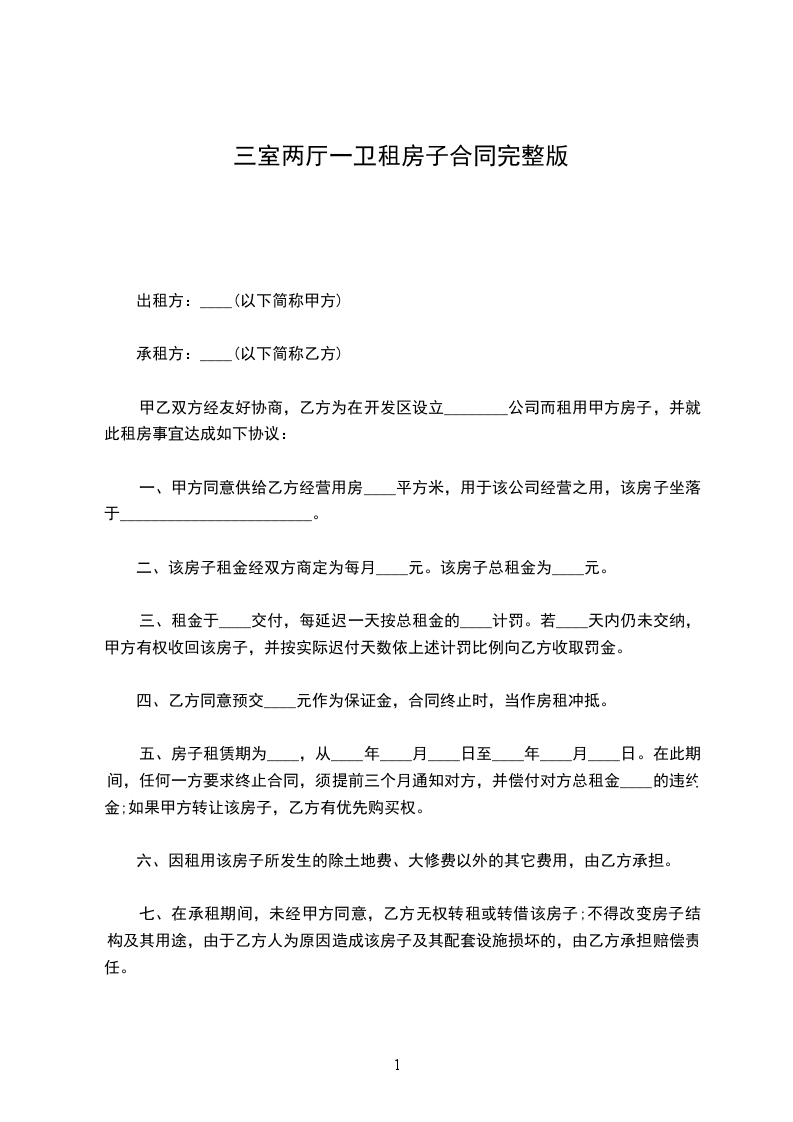 三室两厅一卫租房子合同完整版

出租方：____(以下简称甲方)

承租方：____(以下简称乙方)

甲乙双方经友好协商，乙方为在开发区设立________公司而租用甲方房子，并就此租房事宜达成如下协议：

一、甲方同意供给乙方经营用房____平方米，用于该公司经营之用，该房子坐落于________________________。

二、该房子租金经双方商定为每月____元。该房子总租金为____元。

三、租金于____交付，每延迟一天按总租金的____计罚。若____天内仍未交纳，甲方有权收回该房子，并按实际迟付天数依上述计罚比例向乙方收取罚金。

四、乙方同意预交____元作为保证金，合同终止时，当作房租冲抵。

五、房子租赁期为____，从____年____月____日至____年____月____日。在此期间，任何一方要求终止合同，须提前三个月通知对方，并偿付对方总租金____的违约金;如果甲方转让该房子，乙方有优先购买权。

六、因租用该房子所发生的除土地费、大修费以外的其它费用，由乙方承担。

七、在承租期间，未经甲方同意，乙方无权转租或转借该房子;不得改变房子结构及其用途，由于乙方人为原因造成该房子及其配套设施损坏的，由乙方承担赔偿责任。

1